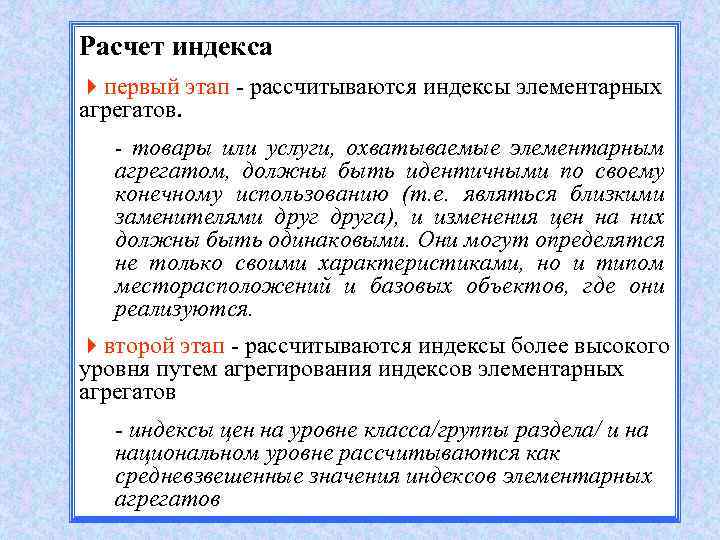 Расчет индекса

первый этап - рассчитываются индексы элементарных агрегатов.

- товары или услуги, охватываемые элементарным агрегатом, должны быть идентичными по своему конечному использованию (т.е. являться близкими заменителями друг друга), и изменения цен на них должны быть одинаковыми. Они могут определятся не только своими характеристиками, но и типом месторасположений и базовых объектов, где они реализуются.

второй этап - рассчитываются индексы более высокого уровня путем агрегирования индексов элементарных агрегатов

- индексы цен на уровне класса/группы раздела/ и на национальном уровне рассчитываются как средневзвешенные значения индексов элементарных агрегатов